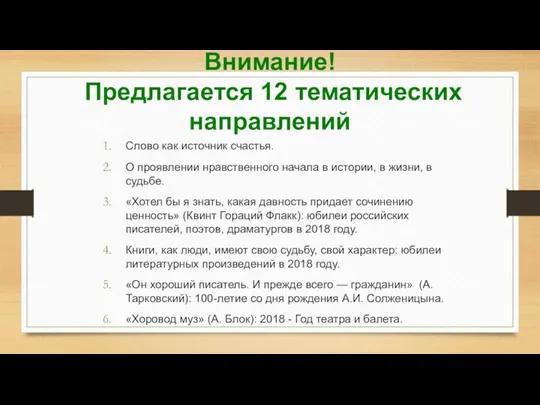 Внимание!
Предлагается 12 тематических направлений

1. Слово как источник счастья.
2. О проявлении нравственного начала в истории, в жизни, в судьбе.
3. «Хотел бы я знать, какая давность придает сочинению ценность» (Квинт Гораций Флакк): юбилеи российских писателей, поэтов, драматургов в 2018 году.
4. Книги, как люди, имеют свою судьбу, свой характер: юбилеи литературных произведений в 2018 году.
5. «Он хороший писатель. И прежде всего — гражданин» (А. Тарковский): 100-летие со дня рождения А.И. Солженицына.
6. «Хоровод муз» (А. Блок): 2018 - Год театра и балета.